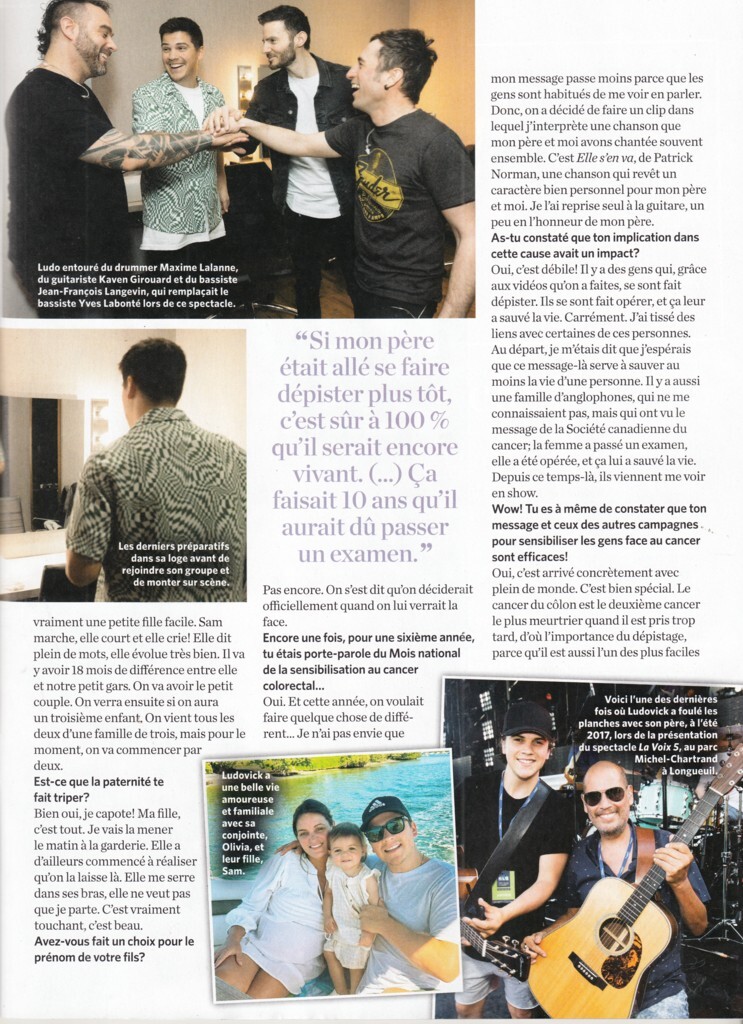 Ludo entouré du drummer Maxime Lalanne, du guitariste Kaven Girouard et du bassiste Jean-François Langevin, qui remplaçait le bassiste Yves Labonté lors de ce spectacle.

Les derniers préparatifs dans sa loge avant de rejoindre son groupe et de monter sur scène.

vraiment une petite fille facile. Sam marche, elle court et elle crie! Elle dit plein de mots, elle évolue très bien. Il va y avoir 18 mois de différence entre elle et notre petit gars. On va avoir le petit couple. On verra ensuite si on aura un troisième enfant, On vient tous les deux d'une famille de trois, mais pour le moment, on va commencer par deux.

Est-ce que la paternité te fait triper?

Bien oui, je capote! Ma fille, c'est tout. Je vais la mener le matin à la garderie. Elle a d'ailleurs commencé à réaliser qu'on la laisse là. Elle me serre dans ses bras, elle ne veut pas que je parte. C'est vraiment touchant, c'est beau.

Avez-vous fait un choix pour le prénom de votre fils?

"Si mon père était allé se faire dépister plus tôt, c'est sûr à 100 % qu'il serait encore vivant. (...) Ça faisait 10 ans qu'il aurait dû passer un examen."

Pas encore. On s'est dit qu'on déciderait officiellement quand on lui verrait la face.

Encore une fois, pour une sixième année, tu étais porte-parole du Mois national de la sensibilisation au cancer colorectal...

Oui. Et cette année, on voulait faire quelque chose de différent... Je n'ai pas envie que

Ludovick a une belle vie amoureuse et familiale avec sa conjointe, Olivia, et leur fille, Sam.

mon message passe moins parce que les gens sont habitués de me voir en parler. Donc, on a décidé de faire un clip dans lequel j'interprète une chanson que mon père et moi avons chantée souvent ensemble. C'est Elle s'en va, de Patrick Norman, une chanson qui revêt un caractère bien personnel pour mon père et moi. Je l'ai reprise seul à la guitare, un peu en l'honneur de mon père.

As-tu constaté que ton implication dans cette cause avait un impact?

Oui, c'est débile! Il y a des gens qui, grâce aux vidéos qu'on a faites, se sont fait dépister. Ils se sont fait opérer, et ça leur a sauvé la vie. Carrément. J'ai tissé des liens avec certaines de ces personnes. Au départ, je m'étais dit que j'espérais que ce message-là serve à sauver au moins la vie d'une personne. Il y a aussi une famille d'anglophones, qui ne me connaissaient pas, mais qui ont vu le message de la Société canadienne du cancer; la femme a passé un examen, elle a été opérée, et ça lui a sauvé la vie. Depuis ce temps-là, ils viennent me voir en show.

Wow! Tu es à même de constater que ton message et ceux des autres campagnes pour sensibiliser les gens face au cancer sont efficaces!

Oui, c'est arrivé concrètement avec plein de monde. C'est bien spécial. Le cancer du côlon est le deuxième cancer le plus meurtrier quand il est pris trop tard, d'où l'importance du dépistage, parce qu'il est aussi l'un des plus faciles

Voici l'une des dernières fois où Ludovick a foulé les planches avec son père, à l'été 2017, lors de la présentation du spectacle La Voix 5, au parc Michel-Chartrand à Longueuil.